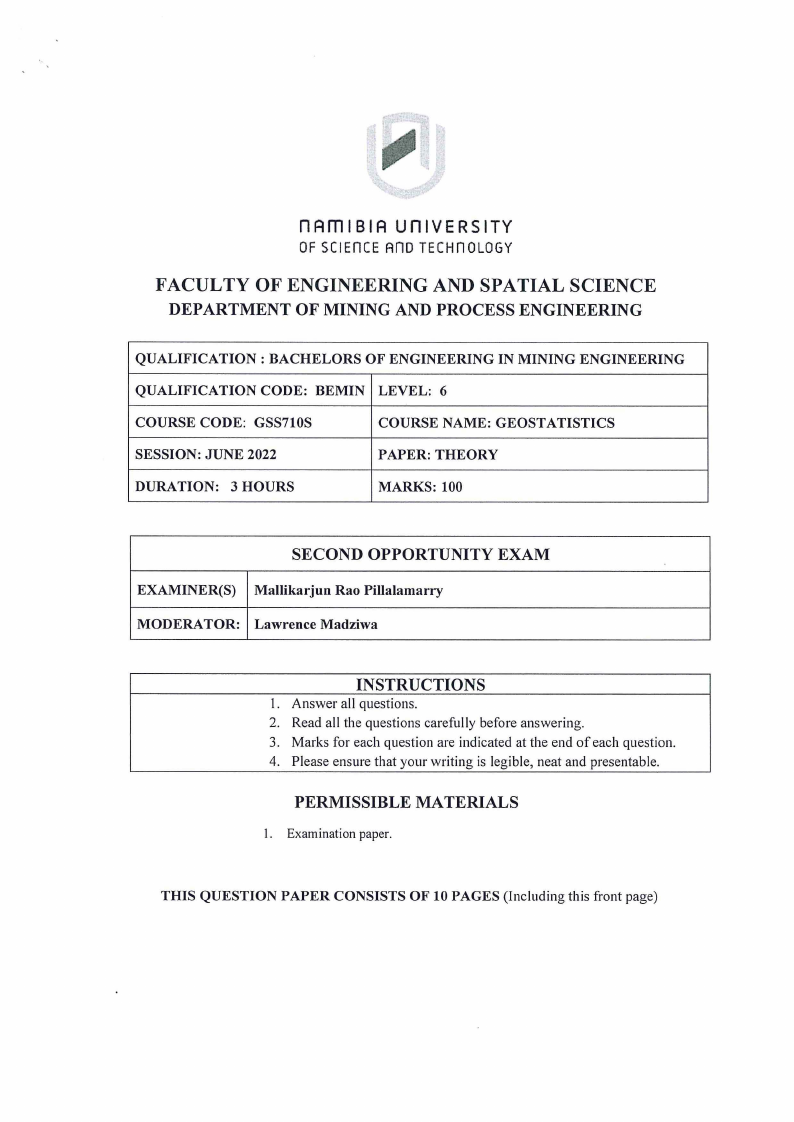 NAMIBIA UNIVERSITY
OF SCIENCE AND TECHNOLOGY

FACULTY OF ENGINEERING AND SPATIAL SCIENCE
DEPARTMENT OF MINING AND PROCESS ENGINEERING

| QUALIFICATION : BACHELORS OF ENGINEERING IN MINING ENGINEERING | |
|---|---|
| QUALIFICATION CODE: BEMIN | LEVEL: 6 |
| COURSE CODE: GSS710S | COURSE NAME: GEOSTATISTICS |
| SESSION: JUNE 2022 | PAPER: THEORY |
| DURATION: 3 HOURS | MARKS: 100 |

| SECOND OPPORTUNITY EXAM | |
|---|---|
| EXAMINER(S) | Mallikarjun Rao Pillalamarry |
| MODERATOR: | Lawrence Madziwa |

INSTRUCTIONS
1. Answer all questions.
2. Read all the questions carefully before answering.
3. Marks for each question are indicated at the end of each question.
4. Please ensure that your writing is legible, neat and presentable.

PERMISSIBLE MATERIALS
1. Examination paper.

THIS QUESTION PAPER CONSISTS OF 10 PAGES (Including this front page)